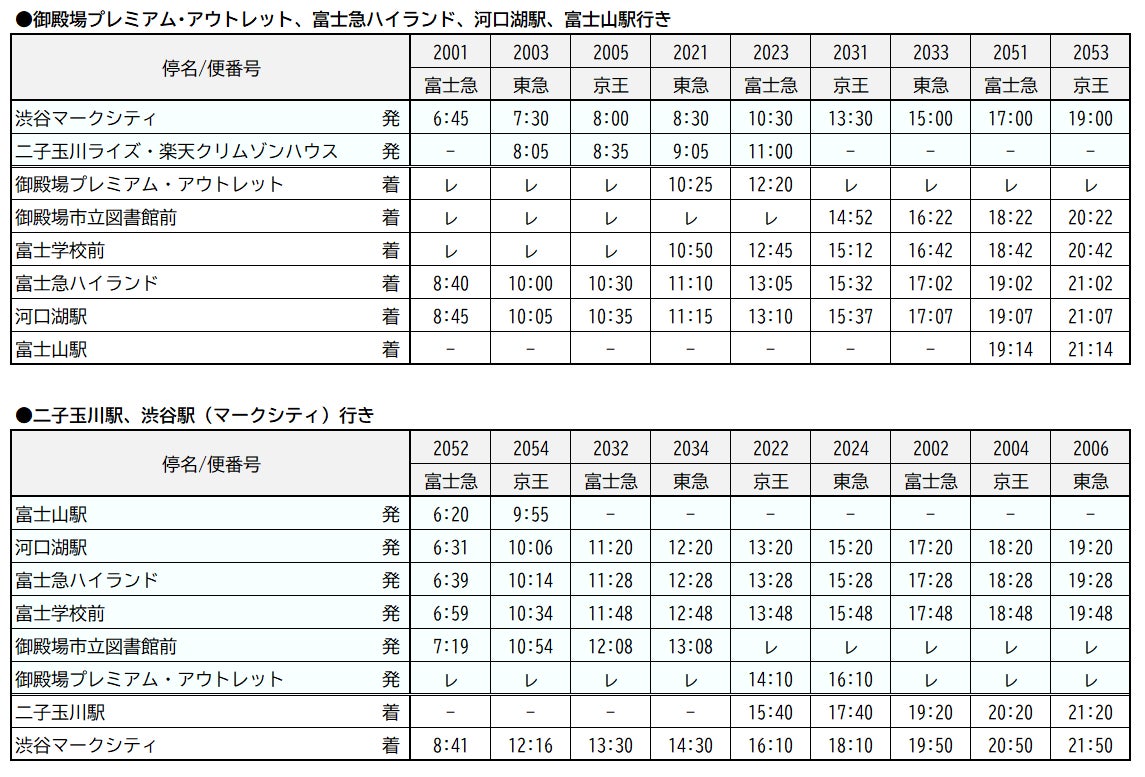 ●御殿場プレミアム･アウトレット、富士急ハイランド、河口湖駅、富士山駅行き

| 停名/便番号 | | 2001 | 2003 | 2005 | 2021 | 2023 | 2031 | 2033 | 2051 | 2053 |
|---|---|---|---|---|---|---|---|---|---|---|
| | | 富士急 | 東急 | 京王 | 東急 | 富士急 | 京王 | 東急 | 富士急 | 京王 |
| 渋谷マークシティ | 発 | 6:45 | 7:30 | 8:00 | 8:30 | 10:30 | 13:30 | 15:00 | 17:00 | 19:00 |
| 二子玉川ライズ・楽天クリムゾンハウス | 発 | - | 8:05 | 8:35 | 9:05 | 11:00 | - | - | - | - |
| 御殿場プレミアム・アウトレット | 着 | レ | レ | レ | 10:25 | 12:20 | レ | レ | レ | レ |
| 御殿場市立図書館前 | 着 | レ | レ | レ | レ | レ | 14:52 | 16:22 | 18:22 | 20:22 |
| 富士学校前 | 着 | レ | レ | レ | 10:50 | 12:45 | 15:12 | 16:42 | 18:42 | 20:42 |
| 富士急ハイランド | 着 | 8:40 | 10:00 | 10:30 | 11:10 | 13:05 | 15:32 | 17:02 | 19:02 | 21:02 |
| 河口湖駅 | 着 | 8:45 | 10:05 | 10:35 | 11:15 | 13:10 | 15:37 | 17:07 | 19:07 | 21:07 |
| 富士山駅 | 着 | - | - | - | - | - | - | - | 19:14 | 21:14 |

●二子玉川駅、渋谷駅（マークシティ）行き

| 停名/便番号 | | 2052 | 2054 | 2032 | 2034 | 2022 | 2024 | 2002 | 2004 | 2006 |
|---|---|---|---|---|---|---|---|---|---|---|
| | | 富士急 | 京王 | 富士急 | 東急 | 京王 | 東急 | 富士急 | 京王 | 東急 |
| 富士山駅 | 発 | 6:20 | 9:55 | - | - | - | - | - | - | - |
| 河口湖駅 | 発 | 6:31 | 10:06 | 11:20 | 12:20 | 13:20 | 15:20 | 17:20 | 18:20 | 19:20 |
| 富士急ハイランド | 発 | 6:39 | 10:14 | 11:28 | 12:28 | 13:28 | 15:28 | 17:28 | 18:28 | 19:28 |
| 富士学校前 | 発 | 6:59 | 10:34 | 11:48 | 12:48 | 13:48 | 15:48 | 17:48 | 18:48 | 19:48 |
| 御殿場市立図書館前 | 発 | 7:19 | 10:54 | 12:08 | 13:08 | レ | レ | レ | レ | レ |
| 御殿場プレミアム・アウトレット | 発 | レ | レ | レ | レ | 14:10 | 16:10 | レ | レ | レ |
| 二子玉川駅 | 着 | - | - | - | - | 15:40 | 17:40 | 19:20 | 20:20 | 21:20 |
| 渋谷マークシティ | 着 | 8:41 | 12:16 | 13:30 | 14:30 | 16:10 | 18:10 | 19:50 | 20:50 | 21:50 |